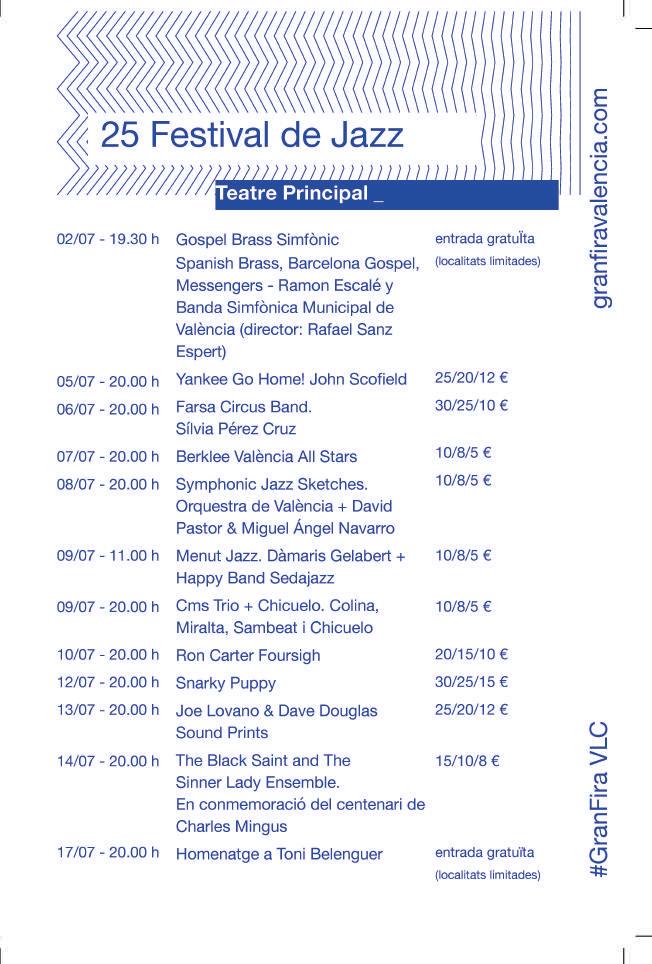 25 Festival de Jazz

Teatre Principal _

| | | |
|---|---|---|
| 02/07 - 19.30 h | Gospel Brass Simfònic Spanish Brass, Barcelona Gospel, Messengers - Ramon Escalé y Banda Simfònica Municipal de València (director: Rafael Sanz Espert) | entrada gratuïta (localitats limitades) |
| 05/07 - 20.00 h | Yankee Go Home! John Scofield | 25/20/12 € |
| 06/07 - 20.00 h | Farsa Circus Band. Sílvia Pérez Cruz | 30/25/10 € |
| 07/07 - 20.00 h | Berklee València All Stars | 10/8/5 € |
| 08/07 - 20.00 h | Symphonic Jazz Sketches. Orquestra de València + David Pastor & Miguel Ángel Navarro | 10/8/5 € |
| 09/07 - 11.00 h | Menut Jazz. Dàmaris Gelabert + Happy Band Sedajazz | 10/8/5 € |
| 09/07 - 20.00 h | Cms Trio + Chicuelo. Colina, Miralta, Sambeat i Chicuelo | 10/8/5 € |
| 10/07 - 20.00 h | Ron Carter Foursigh | 20/15/10 € |
| 12/07 - 20.00 h | Snarky Puppy | 30/25/15 € |
| 13/07 - 20.00 h | Joe Lovano & Dave Douglas Sound Prints | 25/20/12 € |
| 14/07 - 20.00 h | The Black Saint and The Sinner Lady Ensemble. En conmemoració del centenari de Charles Mingus | 15/10/8 € |
| 17/07 - 20.00 h | Homenatge a Toni Belenguer | entrada gratuïta (localitats limitades) |

granfiravalencia.com

#GranFira VLC